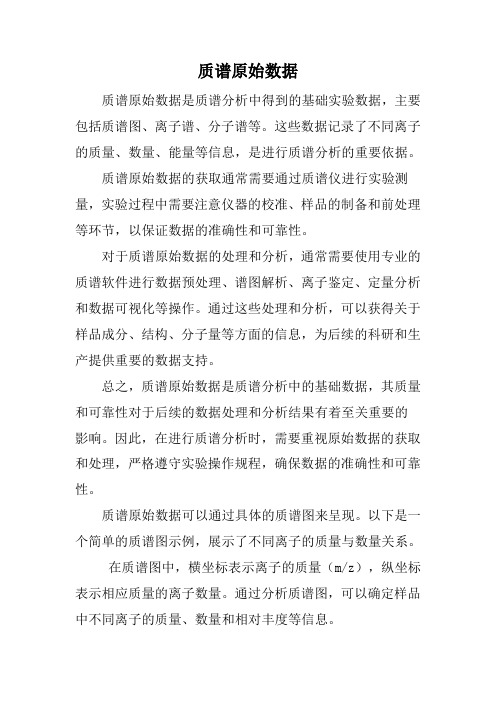 质谱原始数据

质谱原始数据是质谱分析中得到的基础实验数据，主要包括质谱图、离子谱、分子谱等。这些数据记录了不同离子的质量、数量、能量等信息，是进行质谱分析的重要依据。

质谱原始数据的获取通常需要通过质谱仪进行实验测量，实验过程中需要注意仪器的校准、样品的制备和前处理等环节，以保证数据的准确性和可靠性。

对于质谱原始数据的处理和分析，通常需要使用专业的质谱软件进行数据预处理、谱图解析、离子鉴定、定量分析和数据可视化等操作。通过这些处理和分析，可以获得关于样品成分、结构、分子量等方面的信息，为后续的科研和生产提供重要的数据支持。

总之，质谱原始数据是质谱分析中的基础数据，其质量和可靠性对于后续的数据处理和分析结果有着至关重要的影响。因此，在进行质谱分析时，需要重视原始数据的获取和处理，严格遵守实验操作规程，确保数据的准确性和可靠性。

质谱原始数据可以通过具体的质谱图来呈现。以下是一个简单的质谱图示例，展示了不同离子的质量与数量关系。

在质谱图中，横坐标表示离子的质量（m/z），纵坐标表示相应质量的离子数量。通过分析质谱图，可以确定样品中不同离子的质量、数量和相对丰度等信息。